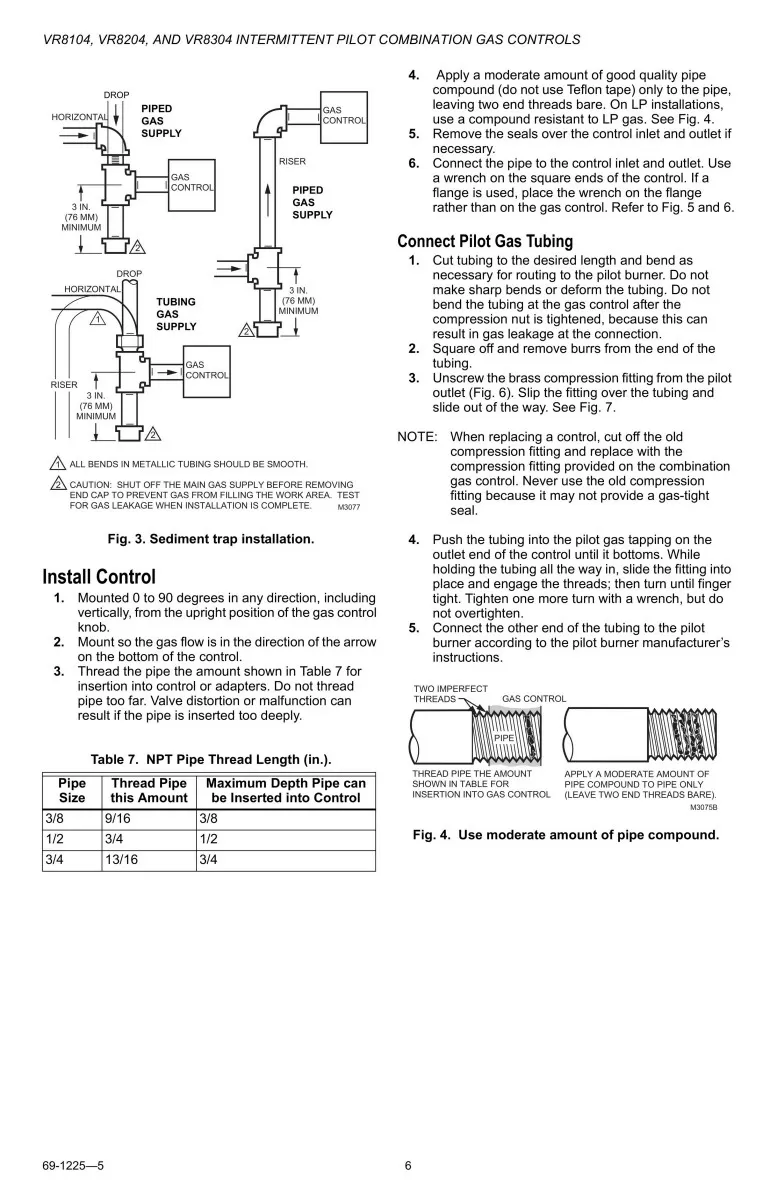 VR8104, VR8204, AND VR8304 INTERMITTENT PILOT COMBINATION GAS CONTROLS

DROP
HORIZONTAL
PIPED GAS SUPPLY
GAS CONTROL
3 IN. (76 MM) MINIMUM
2
GAS CONTROL
RISER
PIPED GAS SUPPLY
3 IN. (76 MM) MINIMUM
2
DROP
HORIZONTAL
1
TUBING GAS SUPPLY
GAS CONTROL
RISER
3 IN. (76 MM) MINIMUM
2

1 ALL BENDS IN METALLIC TUBING SHOULD BE SMOOTH.

2 CAUTION: SHUT OFF THE MAIN GAS SUPPLY BEFORE REMOVING END CAP TO PREVENT GAS FROM FILLING THE WORK AREA. TEST FOR GAS LEAKAGE WHEN INSTALLATION IS COMPLETE.

M3077

Fig. 3. Sediment trap installation.

Install Control

1. Mounted 0 to 90 degrees in any direction, including vertically, from the upright position of the gas control knob.
2. Mount so the gas flow is in the direction of the arrow on the bottom of the control.
3. Thread the pipe the amount shown in Table 7 for insertion into control or adapters. Do not thread pipe too far. Valve distortion or malfunction can result if the pipe is inserted too deeply.

Table 7. NPT Pipe Thread Length (in.).

| Pipe Size | Thread Pipe this Amount | Maximum Depth Pipe can be Inserted into Control |
|---|---|---|
| 3/8 | 9/16 | 3/8 |
| 1/2 | 3/4 | 1/2 |
| 3/4 | 13/16 | 3/4 |

4. Apply a moderate amount of good quality pipe compound (do not use Teflon tape) only to the pipe, leaving two end threads bare. On LP installations, use a compound resistant to LP gas. See Fig. 4.
5. Remove the seals over the control inlet and outlet if necessary.
6. Connect the pipe to the control inlet and outlet. Use a wrench on the square ends of the control. If a flange is used, place the wrench on the flange rather than on the gas control. Refer to Fig. 5 and 6.

Connect Pilot Gas Tubing

1. Cut tubing to the desired length and bend as necessary for routing to the pilot burner. Do not make sharp bends or deform the tubing. Do not bend the tubing at the gas control after the compression nut is tightened, because this can result in gas leakage at the connection.
2. Square off and remove burrs from the end of the tubing.
3. Unscrew the brass compression fitting from the pilot outlet (Fig. 6). Slip the fitting over the tubing and slide out of the way. See Fig. 7.

NOTE: When replacing a control, cut off the old compression fitting and replace with the compression fitting provided on the combination gas control. Never use the old compression fitting because it may not provide a gas-tight seal.

4. Push the tubing into the pilot gas tapping on the outlet end of the control until it bottoms. While holding the tubing all the way in, slide the fitting into place and engage the threads; then turn until finger tight. Tighten one more turn with a wrench, but do not overtighten.
5. Connect the other end of the tubing to the pilot burner according to the pilot burner manufacturer's instructions.

TWO IMPERFECT THREADS
GAS CONTROL
PIPE
THREAD PIPE THE AMOUNT SHOWN IN TABLE FOR INSERTION INTO GAS CONTROL
APPLY A MODERATE AMOUNT OF PIPE COMPOUND TO PIPE ONLY (LEAVE TWO END THREADS BARE).
M3075B

Fig. 4. Use moderate amount of pipe compound.

69-1225—5
6